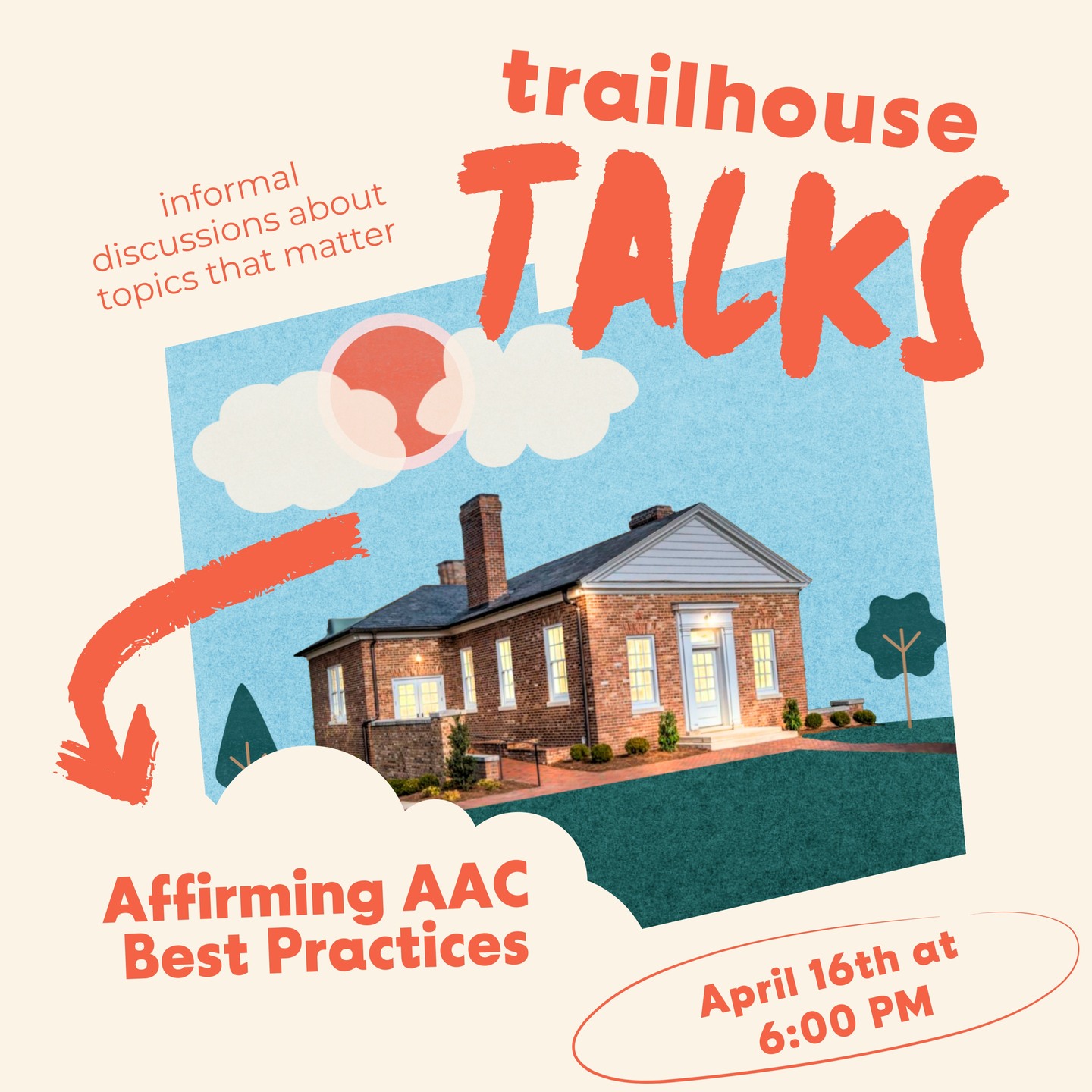 trailhouse
TALKS

informal discussions about topics that matter

Affirming AAC Best Practices

April 16th at 6:00 PM